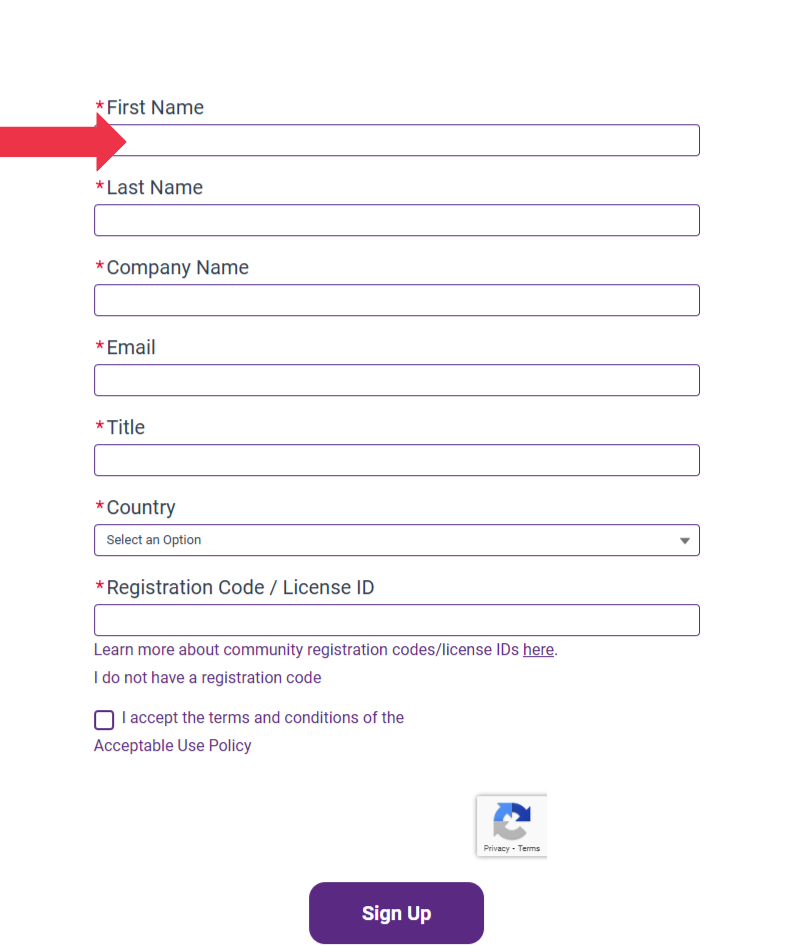 *First Name

*Last Name

*Company Name

*Email

*Title

*Country

Select an Option

*Registration Code / License ID

Learn more about community registration codes/license IDs here.

I do not have a registration code

I accept the terms and conditions of the Acceptable Use Policy

Privacy - Terms

Sign Up